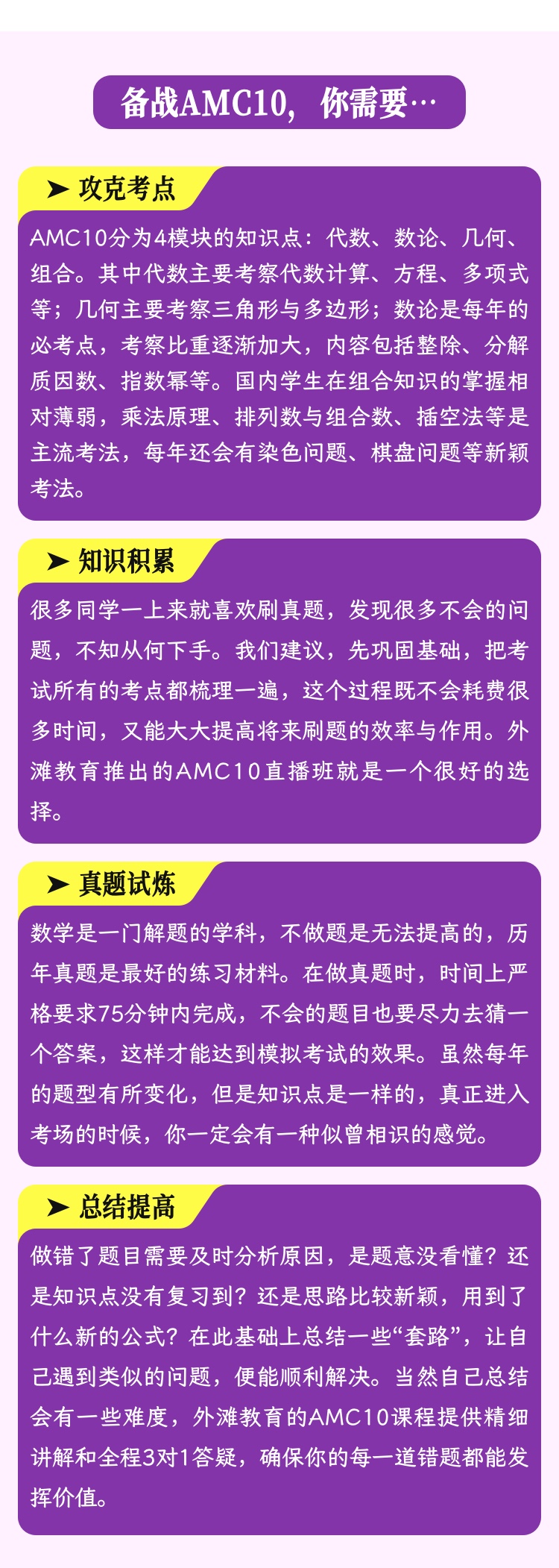 备战AMC10，你需要…

➤ 攻克考点

AMC10分为4模块的知识点：代数、数论、几何、组合。其中代数主要考察代数计算、方程、多项式等；几何主要考察三角形与多边形；数论是每年的必考点，考察比重逐渐加大，内容包括整除、分解质因数、指数幂等。国内学生在组合知识的掌握相对薄弱，乘法原理、排列数与组合数、插空法等是主流考法，每年还会有染色问题、棋盘问题等新颖考法。

➤ 知识积累

很多同学一上来就喜欢刷真题，发现很多不会的问题，不知从何下手。我们建议，先巩固基础，把考试所有的考点都梳理一遍，这个过程既不会耗费很多时间，又能大大提高将来刷题的效率与作用。外滩教育推出的AMC10直播班就是一个很好的选择。

➤ 真题试炼

数学是一门解题的学科，不做题是无法提高的，历年真题是最好的练习材料。在做真题时，时间上严格要求75分钟内完成，不会的题目也要尽力去猜一个答案，这样才能达到模拟考试的效果。虽然每年的题型有所变化，但是知识点是一样的，真正进入考场的时候，你一定会有一种似曾相识的感觉。

➤ 总结提高

做错了题目需要及时分析原因，是题意没看懂？还是知识点没有复习到？还是思路比较新颖，用到了什么新的公式？在此基础上总结一些“套路”，让自己遇到类似的问题，便能顺利解决。当然自己总结会有一些难度，外滩教育的AMC10课程提供精细讲解和全程3对1答疑，确保你的每一道错题都能发挥价值。